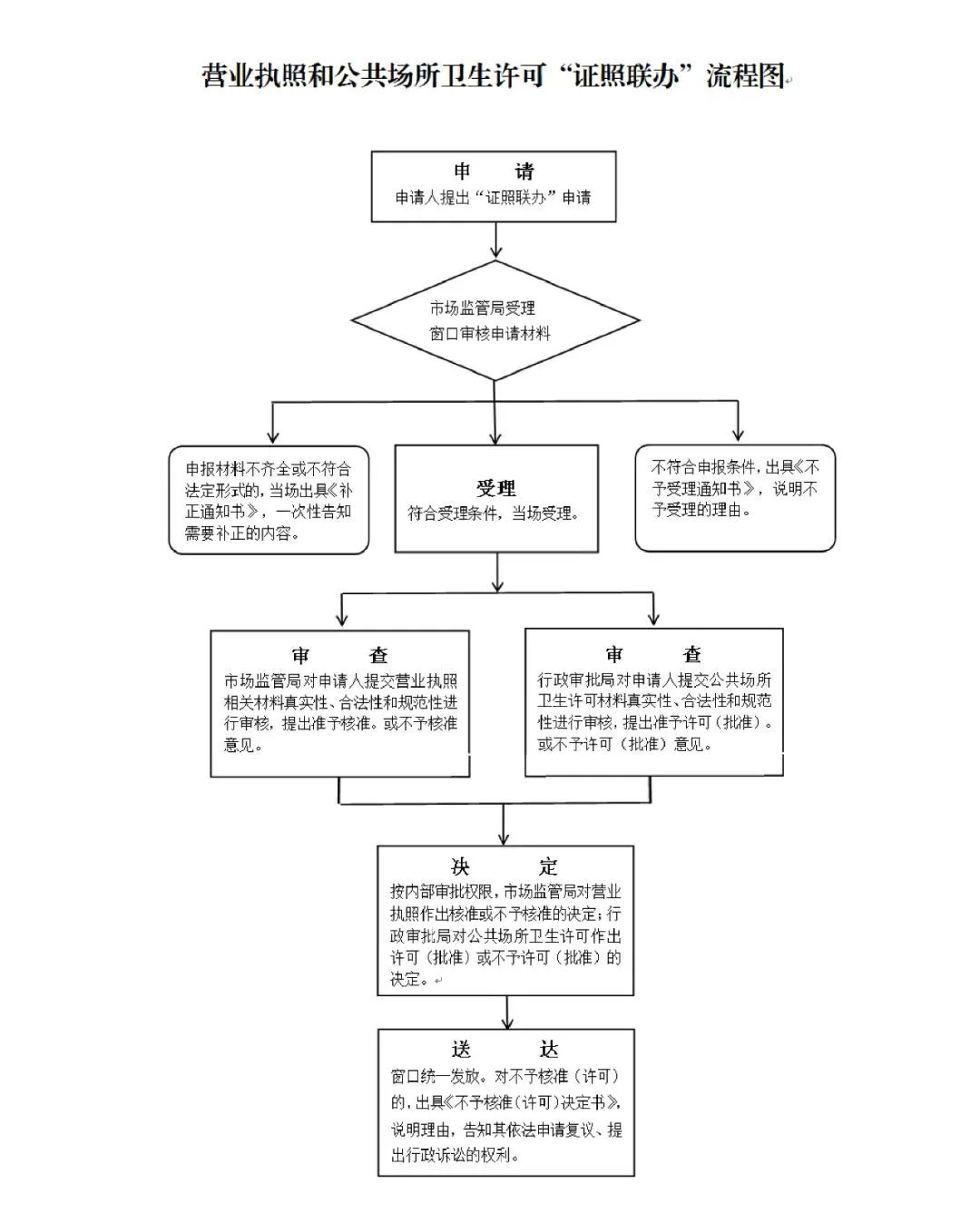 营业执照和公共场所卫生许可“证照联办”流程图

申　请
申请人提出“证照联办”申请

市场监管局受理
窗口审核申请材料

申报材料不齐全或不符合法定形式的，当场出具《补正通知书》，一次性告知需要补正的内容。

受理
符合受理条件，当场受理。

不符合申报条件，出具《不予受理通知书》，说明不予受理的理由。

审　查
市场监管局对申请人提交营业执照相关材料真实性、合法性和规范性进行审核，提出准予核准。或不予核准意见。

审　查
行政审批局对申请人提交公共场所卫生许可材料真实性、合法性和规范性进行审核，提出准予许可（批准）。或不予许可（批准）意见。

决　定
按内部审批权限，市场监管局对营业执照作出核准或不予核准的决定；行政审批局对公共场所卫生许可作出许可（批准）或不予许可（批准）的决定。

送　达
窗口统一发放。对不予核准（许可）的，出具《不予核准（许可）决定书》，说明理由，告知其依法申请复议、提出行政诉讼的权利。